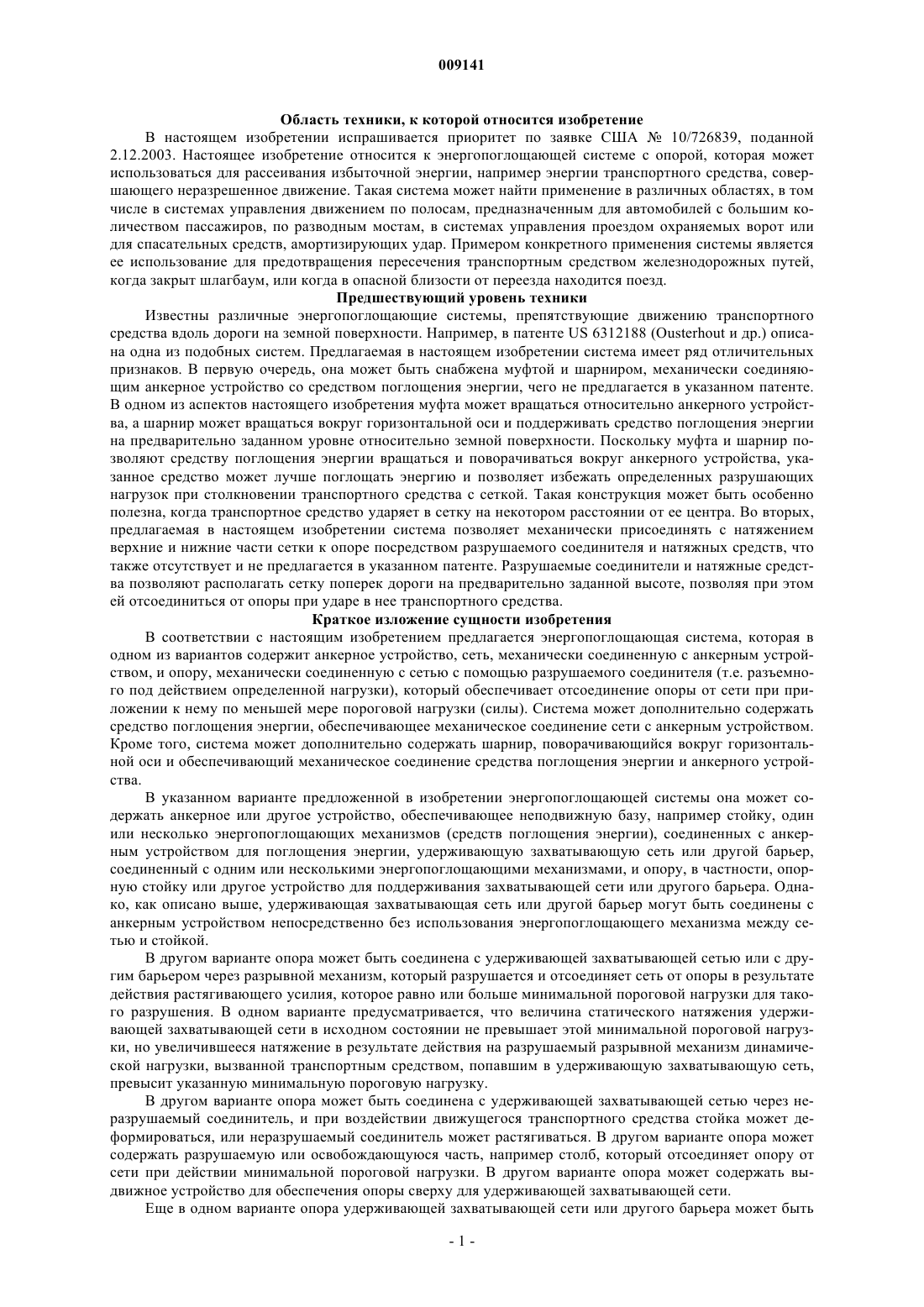 009141

Область техники, к которой относится изобретение

В настоящем изобретении испрашивается приоритет по заявке США № 10/726839, поданной 2.12.2003. Настоящее изобретение относится к энергопоглощающей системе с опорой, которая может использоваться для рассеивания избыточной энергии, например энергии транспортного средства, совершающего неразрешенное движение. Такая система может найти применение в различных областях, в том числе в системах управления движением по полосам, предназначенным для автомобилей с большим количеством пассажиров, по разводным мостам, в системах управления проездом охраняемых ворот или для спасательных средств, амортизирующих удар. Примером конкретного применения системы является ее использование для предотвращения пересечения транспортным средством железнодорожных путей, когда закрыт шлагбаум, или когда в опасной близости от переезда находится поезд.

Предшествующий уровень техники

Известны различные энергопоглощающие системы, препятствующие движению транспортного средства вдоль дороги на земной поверхности. Например, в патенте US 6312188 (Ousterhout и др.) описана одна из подобных систем. Предлагаемая в настоящем изобретении система имеет ряд отличительных признаков. В первую очередь, она может быть снабжена муфтой и шарниром, механически соединяющим анкерное устройство со средством поглощения энергии, чего не предлагается в указанном патенте. В одном из аспектов настоящего изобретения муфта может вращаться относительно анкерного устройства, а шарнир может вращаться вокруг горизонтальной оси и поддерживать средство поглощения энергии на предварительно заданном уровне относительно земной поверхности. Поскольку муфта и шарнир позволяют средству поглощения энергии вращаться и поворачиваться вокруг анкерного устройства, указанное средство может лучше поглощать энергию и позволяет избежать определенных разрушающих нагрузок при столкновении транспортного средства с сеткой. Такая конструкция может быть особенно полезна, когда транспортное средство ударяет в сетку на некотором расстоянии от ее центра. Во вторых, предлагаемая в настоящем изобретении система позволяет механически присоединять с натяжением верхние и нижние части сетки к опоре посредством разрушаемого соединителя и натяжных средств, что также отсутствует и не предлагается в указанном патенте. Разрушаемые соединители и натяжные средства позволяют располагать сетку поперек дороги на предварительно заданной высоте, позволяя при этом ей отсоединиться от опоры при ударе в нее транспортного средства.

Краткое изложение сущности изобретения

В соответствии с настоящим изобретением предлагается энергопоглощающая система, которая в одном из вариантов содержит анкерное устройство, сеть, механически соединенную с анкерным устройством, и опору, механически соединенную с сетью с помощью разрушаемого соединителя (т.е. разъемного под действием определенной нагрузки), который обеспечивает отсоединение опоры от сети при приложении к нему по меньшей мере пороговой нагрузки (силы). Система может дополнительно содержать средство поглощения энергии, обеспечивающее механическое соединение сети с анкерным устройством. Кроме того, система может дополнительно содержать шарнир, поворачивающийся вокруг горизонтальной оси и обеспечивающий механическое соединение средства поглощения энергии и анкерного устройства.

В указанном варианте предложенной в изобретении энергопоглощающей системы она может содержать анкерное или другое устройство, обеспечивающее неподвижную базу, например стойку, один или несколько энергопоглощающих механизмов (средств поглощения энергии), соединенных с анкерным устройством для поглощения энергии, удерживающую захватывающую сеть или другой барьер, соединенный с одним или несколькими энергопоглощающими механизмами, и опору, в частности, опорную стойку или другое устройство для поддерживания захватывающей сети или другого барьера. Однако, как описано выше, удерживающая захватывающая сеть или другой барьер могут быть соединены с анкерным устройством непосредственно без использования энергопоглощающего механизма между сетью и стойкой.

В другом варианте опора может быть соединена с удерживающей захватывающей сетью или с другим барьером через разрывной механизм, который разрушается и отсоединяет сеть от опоры в результате действия растягивающего усилия, которое равно или больше минимальной пороговой нагрузки для такого разрушения. В одном варианте предусматривается, что величина статического натяжения удерживающей захватывающей сети в исходном состоянии не превышает этой минимальной пороговой нагрузки, но увеличившееся натяжение в результате действия на разрушаемый разрывной механизм динамической нагрузки, вызванной транспортным средством, попавшим в удерживающую захватывающую сеть, превысит указанную минимальную пороговую нагрузку.

В другом варианте опора может быть соединена с удерживающей захватывающей сетью через неразрушаемый соединитель, и при воздействии движущегося транспортного средства стойка может деформироваться, или неразрушаемый соединитель может растягиваться. В другом варианте опора может содержать разрушаемую или освобождающуюся часть, например столб, который отсоединяет опору от сети при действии минимальной пороговой нагрузки. В другом варианте опора может содержать выдвижное устройство для обеспечения опоры сверху для удерживающей захватывающей сети.

Еще в одном варианте опора удерживающей захватывающей сети или другого барьера может быть

- 1 -